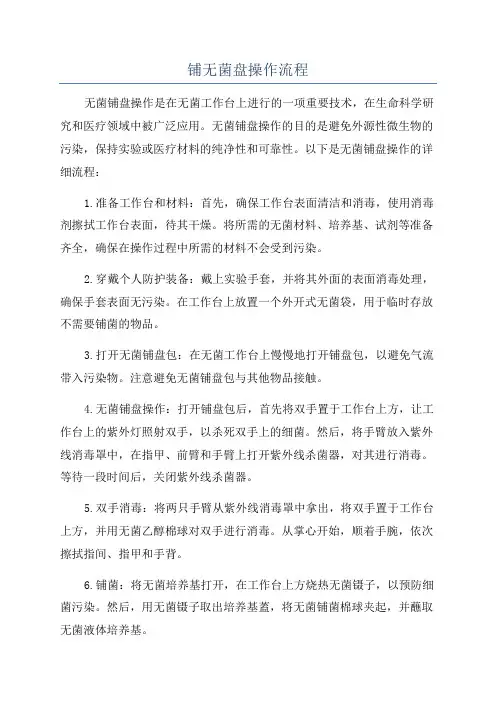 铺无菌盘操作流程

无菌铺盘操作是在无菌工作台上进行的一项重要技术，在生命科学研究和医疗领域中被广泛应用。无菌铺盘操作的目的是避免外源性微生物的污染，保持实验或医疗材料的纯净性和可靠性。以下是无菌铺盘操作的详细流程：

1.准备工作台和材料：首先，确保工作台表面清洁和消毒，使用消毒剂擦拭工作台表面，待其干燥。将所需的无菌材料、培养基、试剂等准备齐全，确保在操作过程中所需的材料不会受到污染。

2.穿戴个人防护装备：戴上实验手套，并将其外面的表面消毒处理，确保手套表面无污染。在工作台上放置一个外开式无菌袋，用于临时存放不需要铺菌的物品。

3.打开无菌铺盘包：在无菌工作台上慢慢地打开铺盘包，以避免气流带入污染物。注意避免无菌铺盘包与其他物品接触。

4.无菌铺盘操作：打开铺盘包后，首先将双手置于工作台上方，让工作台上的紫外灯照射双手，以杀死双手上的细菌。然后，将手臂放入紫外线消毒罩中，在指甲、前臂和手臂上打开紫外线杀菌器，对其进行消毒。等待一段时间后，关闭紫外线杀菌器。

5.双手消毒：将两只手臂从紫外线消毒罩中拿出，将双手置于工作台上方，并用无菌乙醇棉球对双手进行消毒。从掌心开始，顺着手腕，依次擦拭指间、指甲和手背。

6.铺菌：将无菌培养基打开，在工作台上方烧热无菌镊子，以预防细菌污染。然后，用无菌镊子取出培养基盖，将无菌铺菌棉球夹起，并蘸取无菌液体培养基。